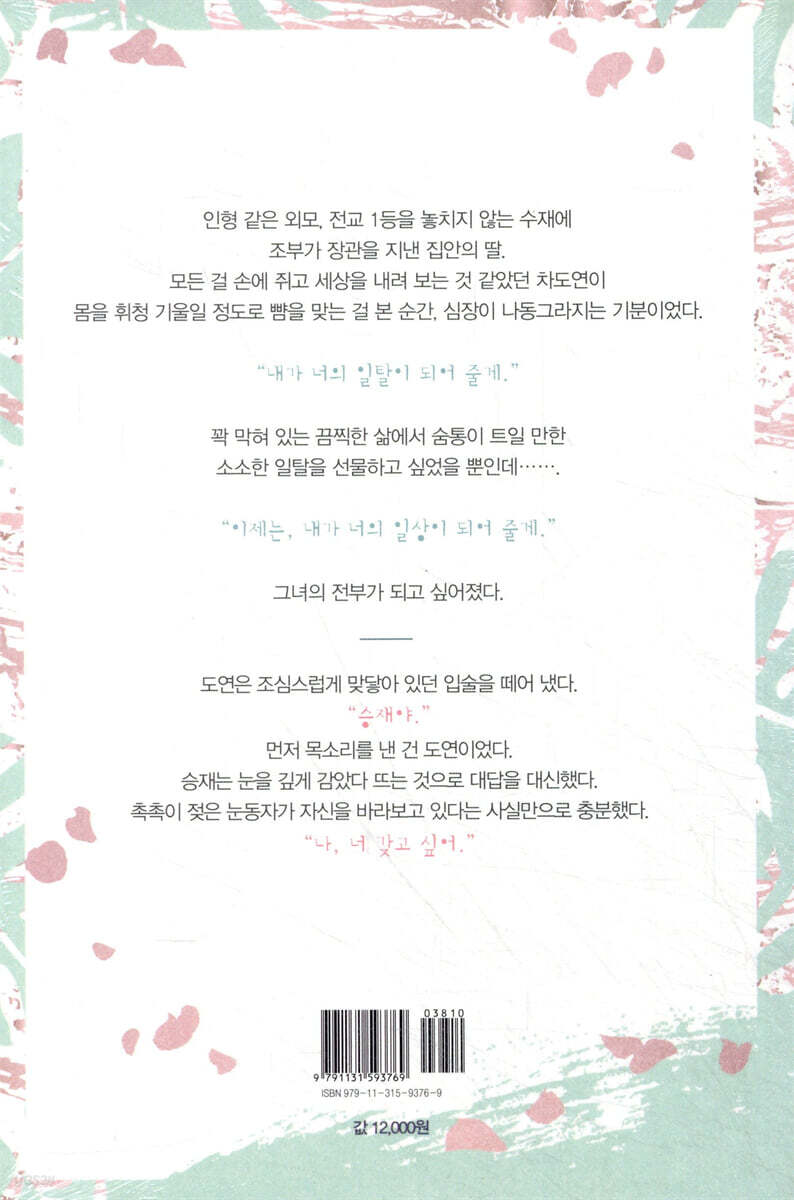 인형 같은 외모, 전교 1등을 놓치지 않는 수재에
조부가 장관을 지낸 집안의 딸.
모든 걸 손에 쥐고 세상을 내려 보는 것 같았던 차도연이
몸을 휘청 기울일 정도로 뺨을 맞는 걸 본 순간, 심장이 나동그라지는 기분이었다.

"내가 너의 일탈이 되어 줄게."

꽉 막혀 있는 끔찍한 삶에서 숨통이 트일 만한
소소한 일탈을 선물하고 싶었을 뿐인데…….

"이제는, 내가 너의 일상이 되어 줄게."

그녀의 전부가 되고 싶어졌다.

도연은 조심스럽게 맞닿아 있던 입술을 떼어 냈다.
"승재야."
먼저 목소리를 낸 건 도연이었다.
승재는 눈을 깊게 감았다 뜨는 것으로 대답을 대신했다.
촉촉이 젖은 눈동자가 자신을 바라보고 있다는 사실만으로 충분했다.
"나, 너 갖고 싶어."

03810
9 791131 593769
ISBN 979-11-315-9376-9

값 12,000원